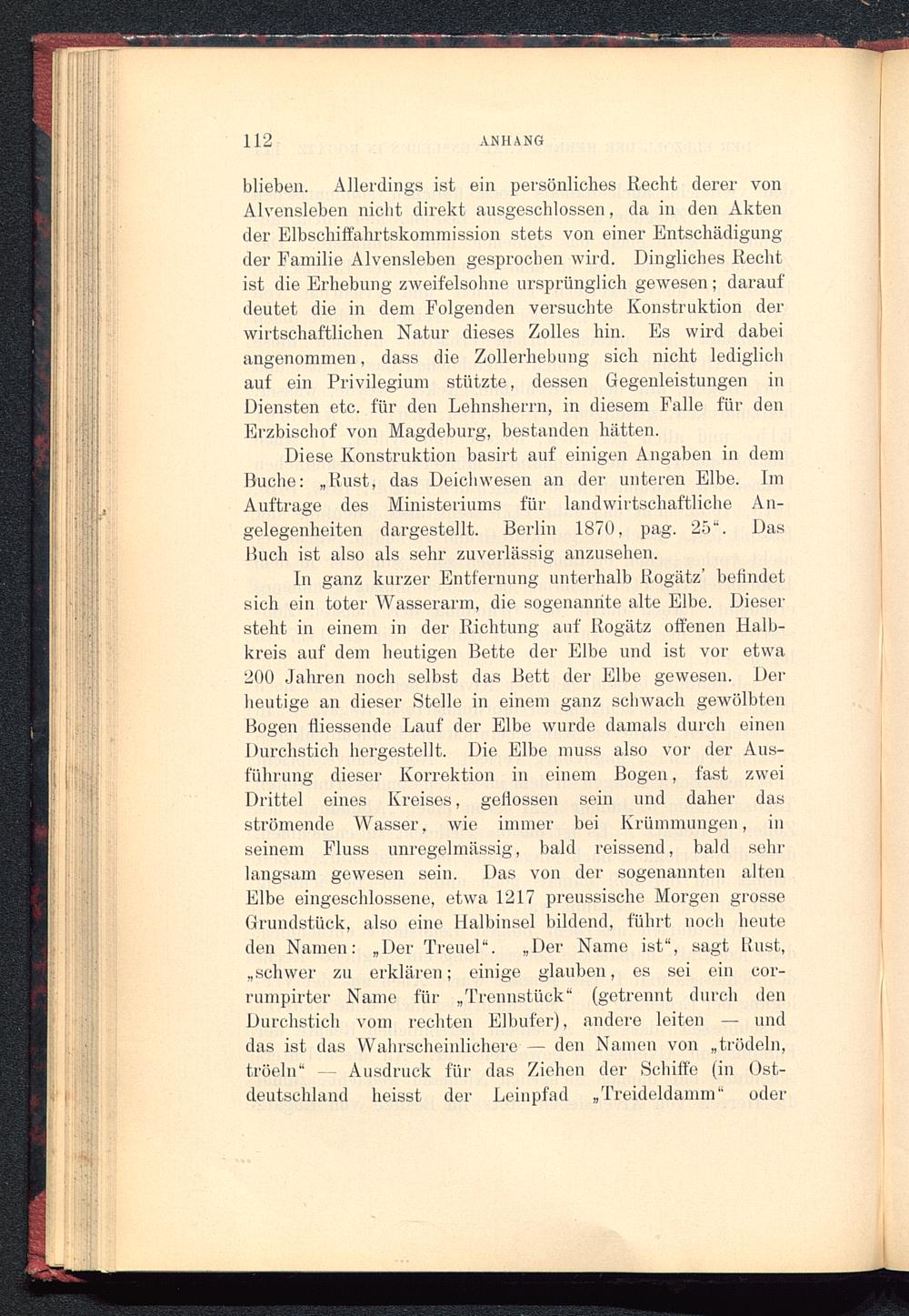 112 ANHANG

blieben. Allerdings ist ein persönliches Recht derer von Alvensleben nicht direkt ausgeschlossen, da in den Akten der Elbschiffahrtskommission stets von einer Entschädigung der Familie Alvensleben gesprochen wird. Dingliches Recht ist die Erhebung zweifelsohne ursprünglich gewesen; darauf deutet die in dem Folgenden versuchte Konstruktion der wirtschaftlichen Natur dieses Zolles hin. Es wird dabei angenommen, dass die Zollerhebung sich nicht lediglich auf ein Privilegium stützte, dessen Gegenleistungen in Diensten etc. für den Lehnsherrn, in diesem Falle für den Erzbischof von Magdeburg, bestanden hätten.

Diese Konstruktion basirt auf einigen Angaben in dem Buche: „Rust, das Deichwesen an der unteren Elbe. Im Auftrage des Ministeriums für landwirtschaftliche Angelegenheiten dargestellt. Berlin 1870, pag. 25“. Das Buch ist also als sehr zuverlässig anzusehen.

In ganz kurzer Entfernung unterhalb Rogätz' befindet sich ein toter Wasserarm, die sogenannte alte Elbe. Dieser steht in einem in der Richtung auf Rogätz offenen Halbkreis auf dem heutigen Bette der Elbe und ist vor etwa 200 Jahren noch selbst das Bett der Elbe gewesen. Der heutige an dieser Stelle in einem ganz schwach gewölbten Bogen fliessende Lauf der Elbe wurde damals durch einen Durchstich hergestellt. Die Elbe muss also vor der Ausführung dieser Korrektion in einem Bogen, fast zwei Drittel eines Kreises, geflossen sein und daher das strömende Wasser, wie immer bei Krümmungen, in seinem Fluss unregelmässig, bald reissend, bald sehr langsam gewesen sein. Das von der sogenannten alten Elbe eingeschlossene, etwa 1217 preussische Morgen grosse Grundstück, also eine Halbinsel bildend, führt noch heute den Namen: „Der Treuel“. „Der Name ist“, sagt Rust, „schwer zu erklären; einige glauben, es sei ein corrumpirter Name für „Trennstück“ (getrennt durch den Durchstich vom rechten Elbufer), andere leiten — und das ist das Wahrscheinlichere — den Namen von „trödeln, tröeln“ — Ausdruck für das Ziehen der Schiffe (in Ostdeutschland heisst der Leinpfad „Treideldamm“ oder